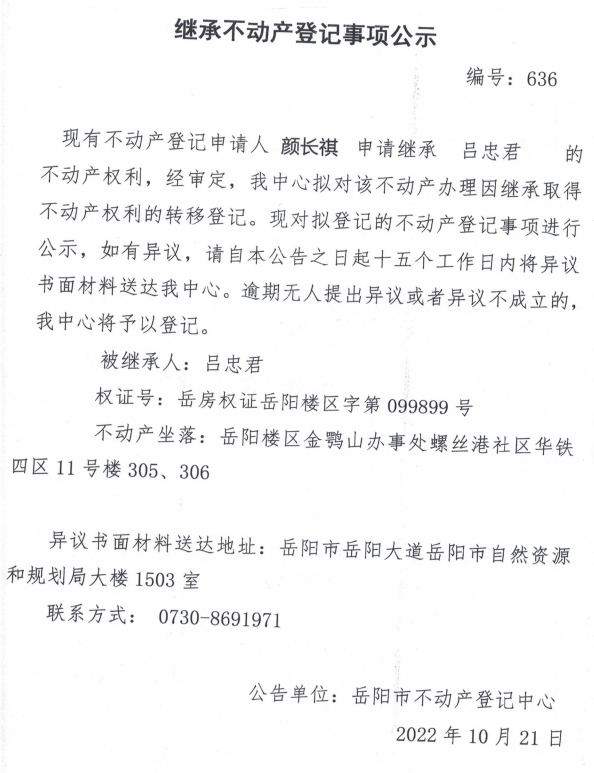 继承不动产登记事项公示

编号：636

现有不动产登记申请人 颜长祺 申请继承 吕忠君 的不动产权利，经审定，我中心拟对该不动产办理因继承取得不动产权利的转移登记。现对拟登记的不动产登记事项进行公示，如有异议，请自本公告之日起十五个工作日内将异议书面材料送达我中心。逾期无人提出异议或者异议不成立的，我中心将予以登记。

被继承人：吕忠君

权证号：岳房权证岳阳楼区字第 099899 号

不动产坐落：岳阳楼区金鹗山办事处螺丝港社区华铁四区 11 号楼 305、306

异议书面材料送达地址：岳阳市岳阳大道岳阳市自然资源和规划局大楼 1503 室

联系方式： 0730-8691971

公告单位：岳阳市不动产登记中心

2022 年 10 月 21 日